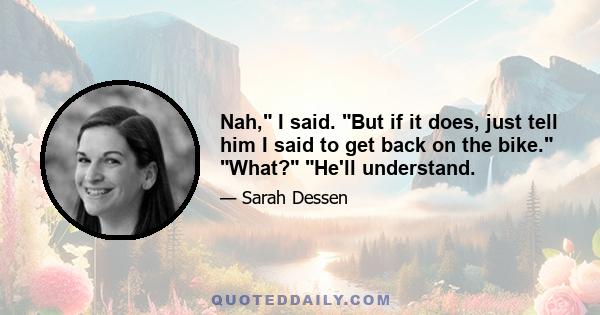 Nah," I said. "But if it does, just tell him I said to get back on the bike." "What?" "He'll understand.

— Sarah Dessen

QUOTEDDAILY.COM